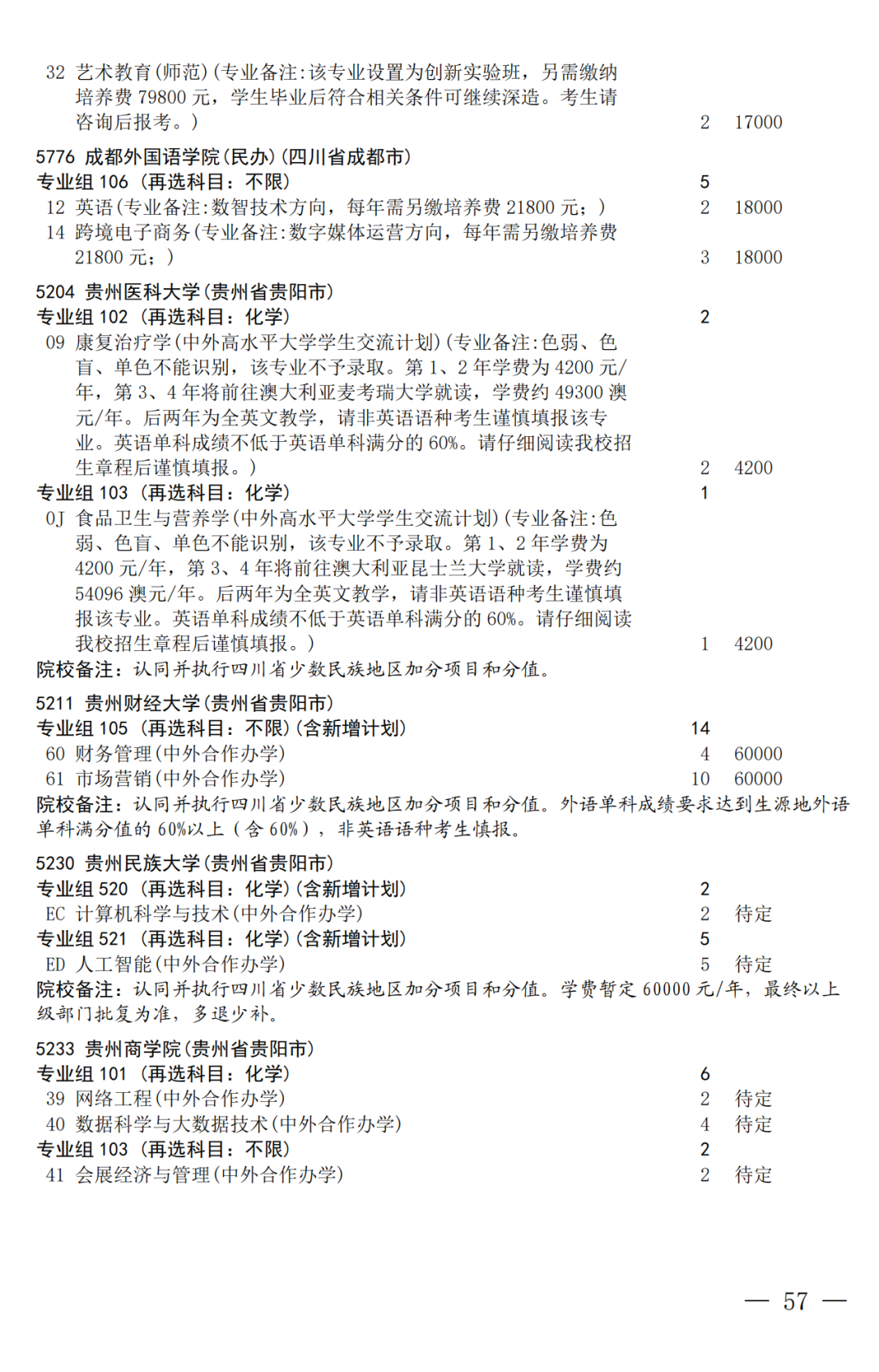 32 艺术教育(师范)(专业备注:该专业设置为创新实验班，另需缴纳培养费 79800 元，学生毕业后符合相关条件可继续深造。考生请咨询后报考。) 2 17000

5776 成都外国语学院(民办)(四川省成都市)
专业组 106 (再选科目：不限) 5
12 英语(专业备注:数智技术方向，每年需另缴培养费 21800 元；) 2 18000
14 跨境电子商务(专业备注:数字媒体运营方向，每年需另缴培养费 21800 元；) 3 18000

5204 贵州医科大学(贵州省贵阳市)
专业组 102 (再选科目：化学) 2
09 康复治疗学(中外高水平大学学生交流计划)(专业备注:色弱、色盲、单色不能识别，该专业不予录取。第 1、2 年学费为 4200 元/年，第 3、4 年将前往澳大利亚麦考瑞大学就读，学费约 49300 澳元/年。后两年为全英文教学，请非英语语种考生谨慎填报该专业。英语单科成绩不低于英语单科满分的 60%。请仔细阅读我校招生章程后谨慎填报。) 2 4200
专业组 103 (再选科目：化学) 1
0J 食品卫生与营养学(中外高水平大学学生交流计划)(专业备注:色弱、色盲、单色不能识别，该专业不予录取。第 1、2 年学费为 4200 元/年，第 3、4 年将前往澳大利亚昆士兰大学就读，学费约 54096 澳元/年。后两年为全英文教学，请非英语语种考生谨慎填报该专业。英语单科成绩不低于英语单科满分的 60%。请仔细阅读我校招生章程后谨慎填报。) 1 4200
院校备注：认同并执行四川省少数民族地区加分项目和分值。

5211 贵州财经大学(贵州省贵阳市)
专业组 105 (再选科目：不限)(含新增计划) 14
60 财务管理(中外合作办学) 4 60000
61 市场营销(中外合作办学) 10 60000
院校备注：认同并执行四川省少数民族地区加分项目和分值。外语单科成绩要求达到生源地外语单科满分值的 60%以上（含 60%），非英语语种考生慎报。

5230 贵州民族大学(贵州省贵阳市)
专业组 520 (再选科目：化学)(含新增计划) 2
EC 计算机科学与技术(中外合作办学) 2 待定
专业组 521 (再选科目：化学)(含新增计划) 5
ED 人工智能(中外合作办学) 5 待定
院校备注：认同并执行四川省少数民族地区加分项目和分值。学费暂定 60000 元/年，最终以上级部门批复为准，多退少补。

5233 贵州商学院(贵州省贵阳市)
专业组 101 (再选科目：化学) 6
39 网络工程(中外合作办学) 2 待定
40 数据科学与大数据技术(中外合作办学) 4 待定
专业组 103 (再选科目：不限) 2
41 会展经济与管理(中外合作办学) 2 待定

— 57 —